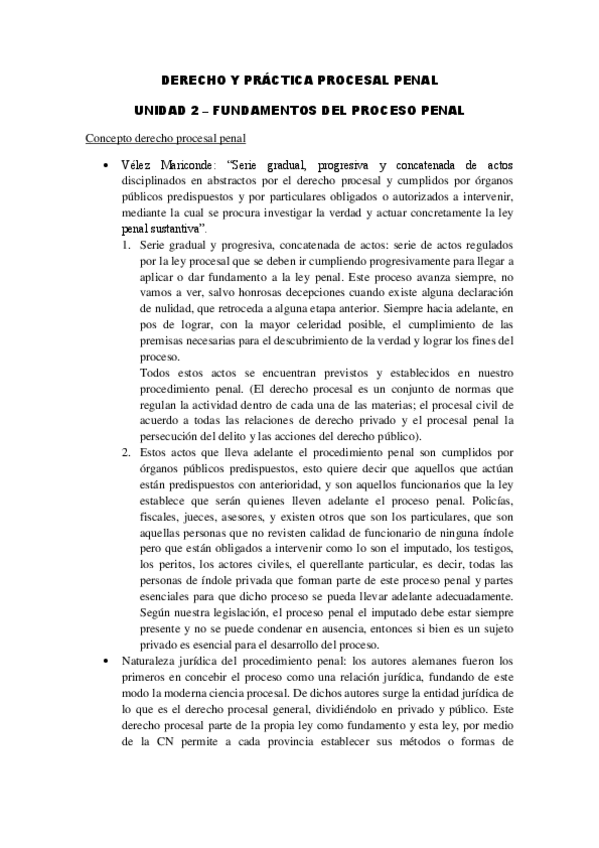 DERECHO Y PRÁCTICA PROCESAL PENAL

UNIDAD 2 – FUNDAMENTOS DEL PROCESO PENAL

Concepto derecho procesal penal

• Vélez Mariconde: "Serie gradual, progresiva y concatenada de actos disciplinados en abstractos por el derecho procesal y cumplidos por órganos públicos predispuestos y por particulares obligados o autorizados a intervenir, mediante la cual se procura investigar la verdad y actuar concretamente la ley penal sustantiva".

1. Serie gradual y progresiva, concatenada de actos: serie de actos regulados por la ley procesal que se deben ir cumpliendo progresivamente para llegar a aplicar o dar fundamento a la ley penal. Este proceso avanza siempre, no vamos a ver, salvo honrosas decepciones cuando existe alguna declaración de nulidad, que retroceda a alguna etapa anterior. Siempre hacia adelante, en pos de lograr, con la mayor celeridad posible, el cumplimiento de las premisas necesarias para el descubrimiento de la verdad y lograr los fines del proceso.
Todos estos actos se encuentran previstos y establecidos en nuestro procedimiento penal. (El derecho procesal es un conjunto de normas que regulan la actividad dentro de cada una de las materias; el procesal civil de acuerdo a todas las relaciones de derecho privado y el procesal penal la persecución del delito y las acciones del derecho público).

2. Estos actos que lleva adelante el procedimiento penal son cumplidos por órganos públicos predispuestos, esto quiere decir que aquellos que actúan están predispuestos con anterioridad, y son aquellos funcionarios que la ley establece que serán quienes lleven adelante el proceso penal. Policías, fiscales, jueces, asesores, y existen otros que son los particulares, que son aquellas personas que no revisten calidad de funcionario de ninguna índole pero que están obligados a intervenir como lo son el imputado, los testigos, los peritos, los actores civiles, el querellante particular, es decir, todas las personas de índole privada que forman parte de este proceso penal y partes esenciales para que dicho proceso se pueda llevar adelante adecuadamente. Según nuestra legislación, el proceso penal el imputado debe estar siempre presente y no se puede condenar en ausencia, entonces si bien es un sujeto privado es esencial para el desarrollo del proceso.

• Naturaleza jurídica del procedimiento penal: los autores alemanes fueron los primeros en concebir el proceso como una relación jurídica, fundando de este modo la moderna ciencia procesal. De dichos autores surge la entidad jurídica de lo que es el derecho procesal general, dividiéndolo en privado y público. Este derecho procesal parte de la propia ley como fundamento y esta ley, por medio de la CN permite a cada provincia establecer sus métodos o formas de